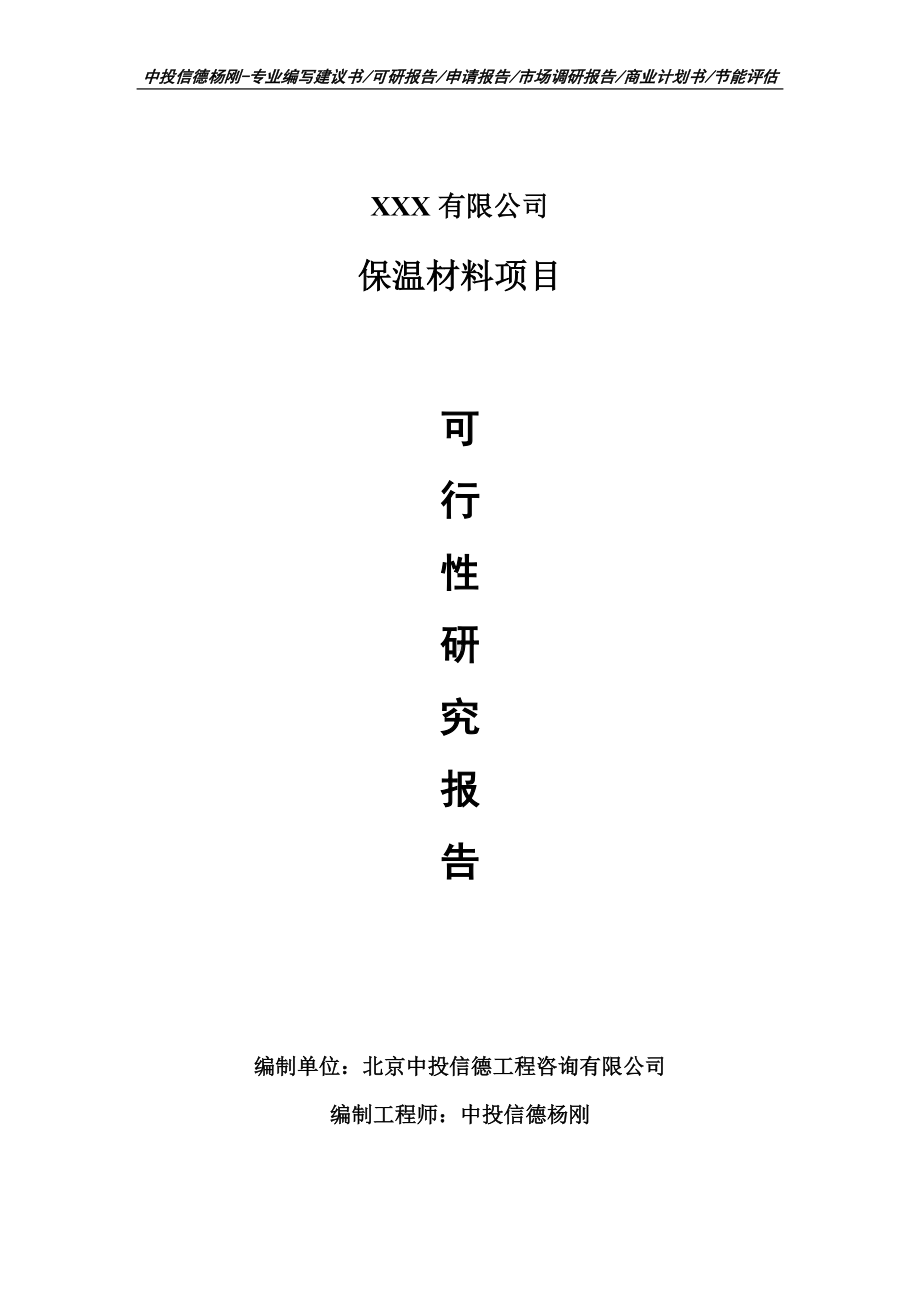 中投信德杨刚-专业编写建议书/可研报告/申请报告/市场调研报告/商业计划书/节能评估

XXX 有限公司

保温材料项目

可

行

性

研

究

报

告

编制单位：北京中投信德工程咨询有限公司

编制工程师：中投信德杨刚